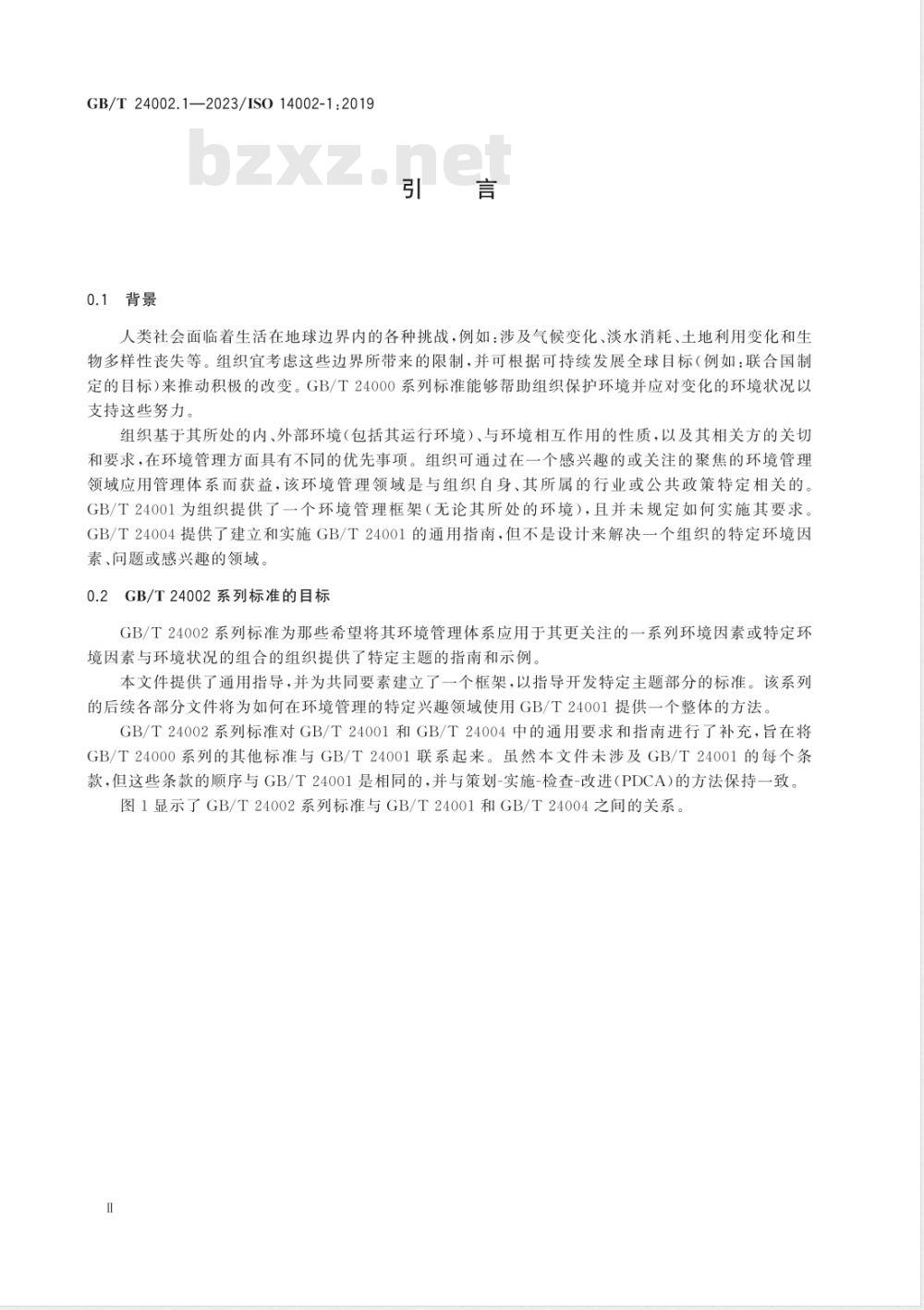 GB/T 24002.1—2023/ISO 14002-1:2019

bzxz.net

引　言

0.1　背景

人类社会面临着生活在地球边界内的各种挑战，例如：涉及气候变化、淡水消耗、土地利用变化和生物多样性丧失等。组织宜考虑这些边界所带来的限制，并可根据可持续发展全球目标（例如：联合国制定的目标）来推动积极的改变。GB/T 24000 系列标准能够帮助组织保护环境并应对变化的环境状况以支持这些努力。

组织基于其所处的内、外部环境（包括其运行环境）、与环境相互作用的性质，以及其相关方的关切和要求，在环境管理方面具有不同的优先事项。组织可通过在一个感兴趣的或关注的聚焦的环境管理领域应用管理体系而获益，该环境管理领域是与组织自身、其所属的行业或公共政策特定相关的。GB/T 24001 为组织提供了一个环境管理框架（无论其所处的环境），且并未规定如何实施其要求。GB/T 24004 提供了建立和实施 GB/T 24001 的通用指南，但不是设计来解决一个组织的特定环境因素、问题或感兴趣的领域。

0.2　GB/T 24002 系列标准的目标

GB/T 24002 系列标准为那些希望将其环境管理体系应用于其更关注的一系列环境因素或特定环境因素与环境状况的组合的组织提供了特定主题的指南和示例。

本文件提供了通用指导，并为共同要素建立了一个框架，以指导开发特定主题部分的标准。该系列的后续各部分文件将为如何在环境管理的特定兴趣领域使用 GB/T 24001 提供一个整体的方法。

GB/T 24002 系列标准对 GB/T 24001 和 GB/T 24004 中的通用要求和指南进行了补充，旨在将 GB/T 24000 系列的其他标准与 GB/T 24001 联系起来。虽然本文件未涉及 GB/T 24001 的每个条款，但这些条款的顺序与 GB/T 24001 是相同的，并与策划-实施-检查-改进（PDCA）的方法保持一致。

图 1 显示了 GB/T 24002 系列标准与 GB/T 24001 和 GB/T 24004 之间的关系。

Ⅱ